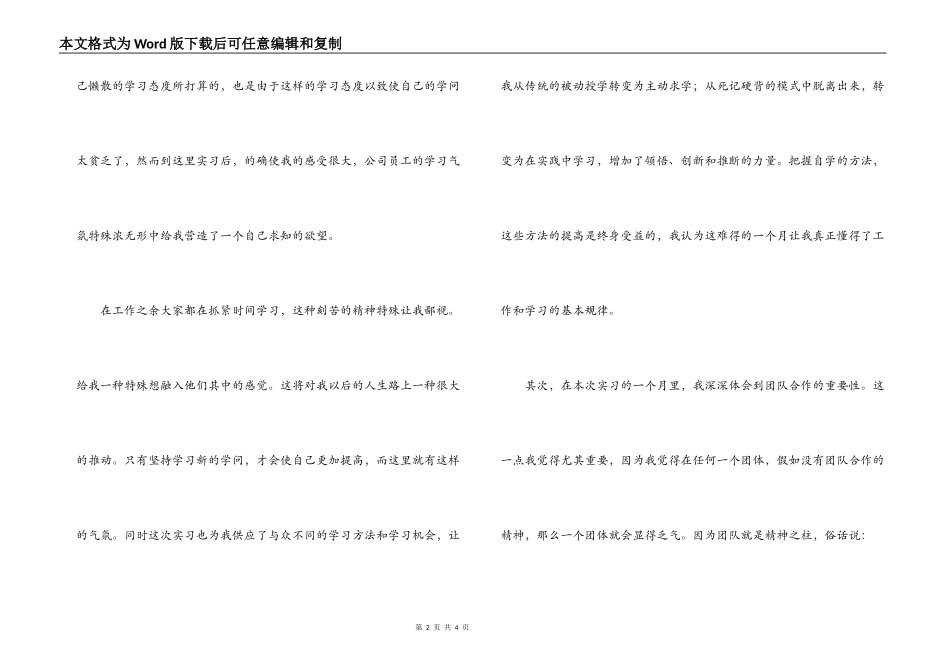 本文格式为Word版下载后可任意编辑和复制

己懒散的学习态度所打算的，也是由于这样的学习态度以致使自己的学问太贫乏了，然而到这里实习后，的确使我的感受很大，公司员工的学习气氛特殊浓无形中给我营造了一个自己求知的欲望。

在工作之余大家都在抓紧时间学习，这种刻苦的精神特殊让我鄙视。给我一种特殊想融入他们其中的感觉。这将对我以后的人生路上一种很大的推动。只有坚持学习新的学问，才会使自己更加提高，而这里就有这样的气氛。同时这次实习也为我供应了与众不同的学习方法和学习机会，让我从传统的被动授学转变为主动求学；从死记硬背的模式中脱离出来，转变为在实践中学习，增加了领悟、创新和推断的力量。把握自学的方法，这些方法的提高是终身受益的，我认为这难得的一个月让我真正懂得了工作和学习的基本规律。

其次，在本次实习的一个月里，我深深体会到团队合作的重要性。这一点我觉得尤其重要，因为我觉得在任何一个团体，假如没有团队合作的精神，那么一个团体就会显得乏气。因为团队就是精神之柱，俗话说：

第 2 页 共 4 页